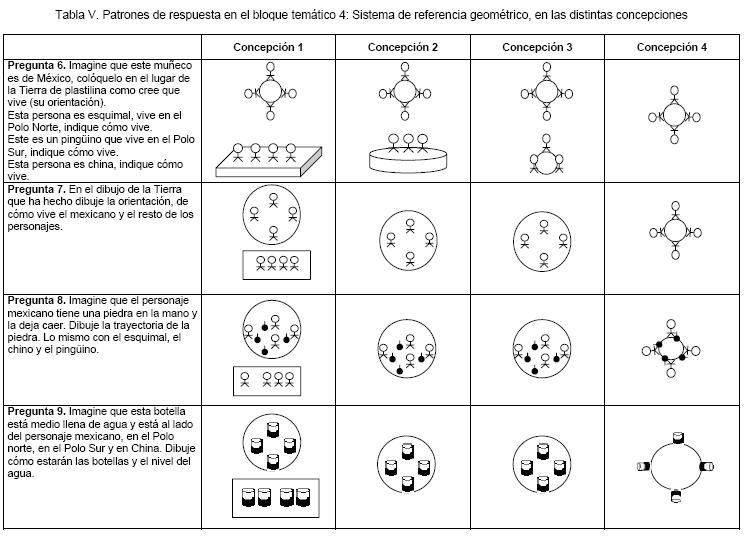 Tabla V. Patrones de respuesta en el bloque temático 4: Sistema de referencia geométrico, en las distintas concepciones

| | Concepción 1 | Concepción 2 | Concepción 3 | Concepción 4 |
|---|---|---|---|---|
| **Pregunta 6.** Imagine que este muñeco es de México, colóquelo en el lugar de la Tierra de plastilina como cree que vive (su orientación). Esta persona es esquimal, vive en el Polo Norte, indique cómo vive. Este es un pingüino que vive en el Polo Sur, indique cómo vive. Esta persona es china, indique cómo vive. | | | | |
| **Pregunta 7.** En el dibujo de la Tierra que ha hecho dibuje la orientación, de cómo vive el mexicano y el resto de los personajes. | | | | |
| **Pregunta 8.** Imagine que el personaje mexicano tiene una piedra en la mano y la deja caer. Dibuje la trayectoria de la piedra. Lo mismo con el esquimal, el chino y el pingüino. | | | | |
| **Pregunta 9.** Imagine que esta botella está medio llena de agua y está al lado del personaje mexicano, en el Polo norte, en el Polo Sur y en China. Dibuje cómo estarán las botellas y el nivel del agua. | | | | |